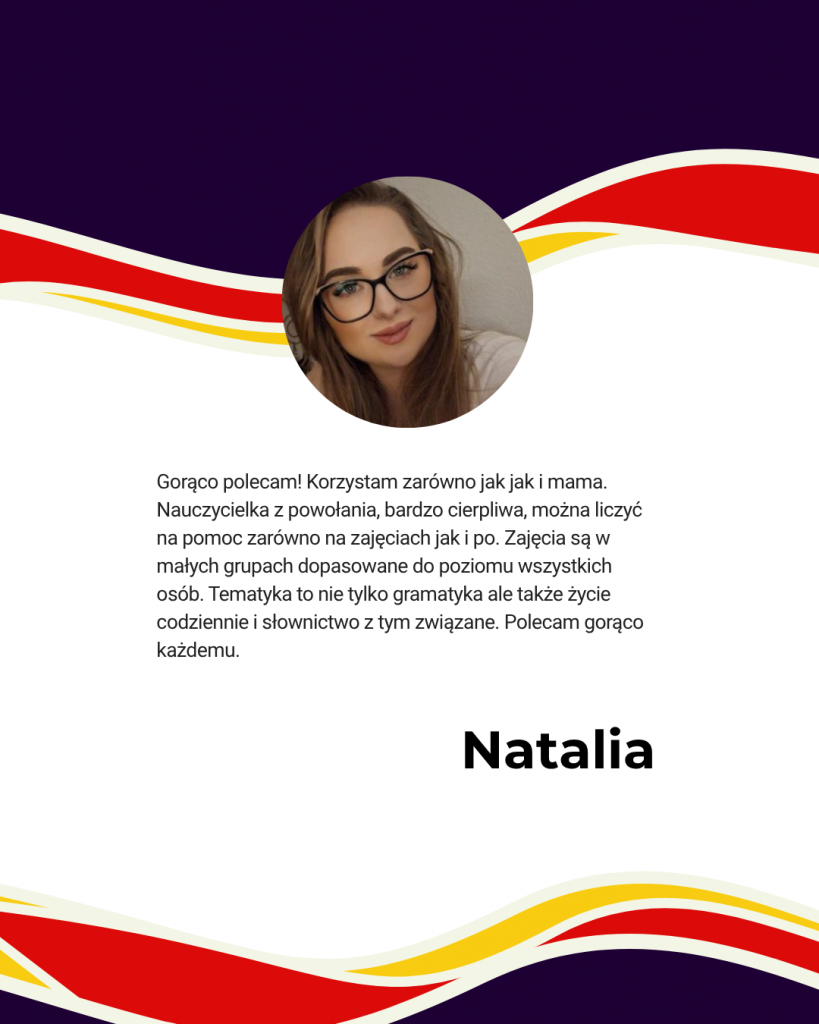 Gorąco polecam! Korzystam zarówno jak jak i mama. Nauczycielka z powołania, bardzo cierpliwa, można liczyć na pomoc zarówno na zajęciach jak i po. Zajęcia są w małych grupach dopasowane do poziomu wszystkich osób. Tematyka to nie tylko gramatyka ale także życie codziennie i słownictwo z tym związane. Polecam gorąco każdemu.

Natalia